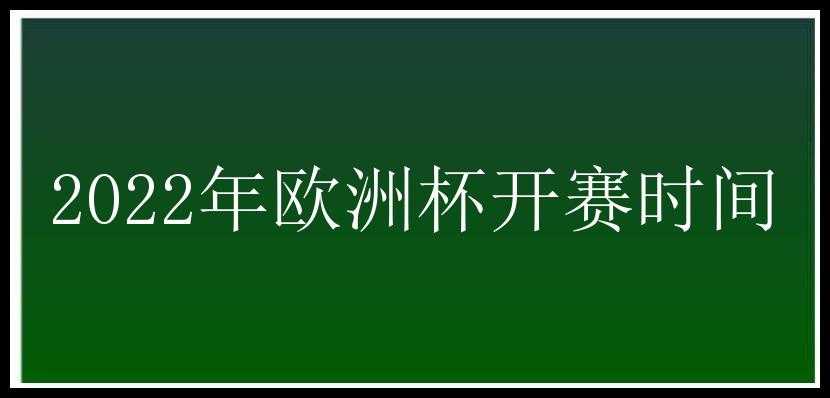 2022年欧洲杯开赛时间